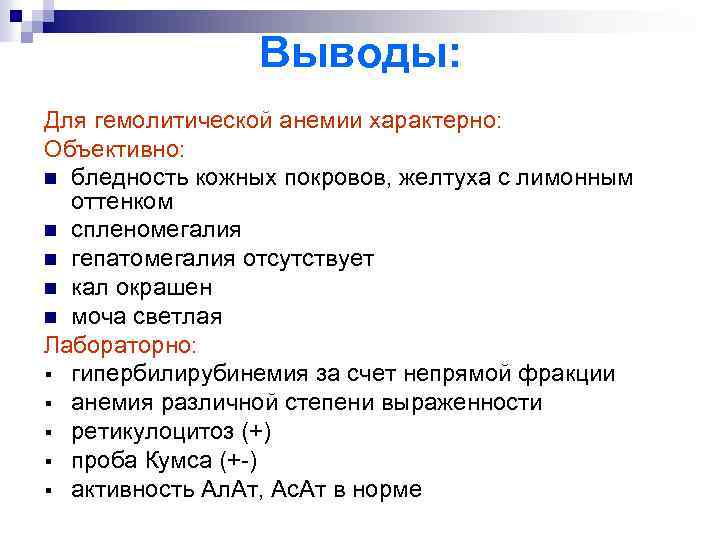 Выводы:

Для гемолитической анемии характерно:
Объективно:
- бледность кожных покровов, желтуха с лимонным оттенком
- спленомегалия
- гепатомегалия отсутствует
- кал окрашен
- моча светлая

Лабораторно:
- гипербилирубинемия за счет непрямой фракции
- анемия различной степени выраженности
- ретикулоцитоз (+)
- проба Кумса (+-)
- активность АлАт, АсАт в норме